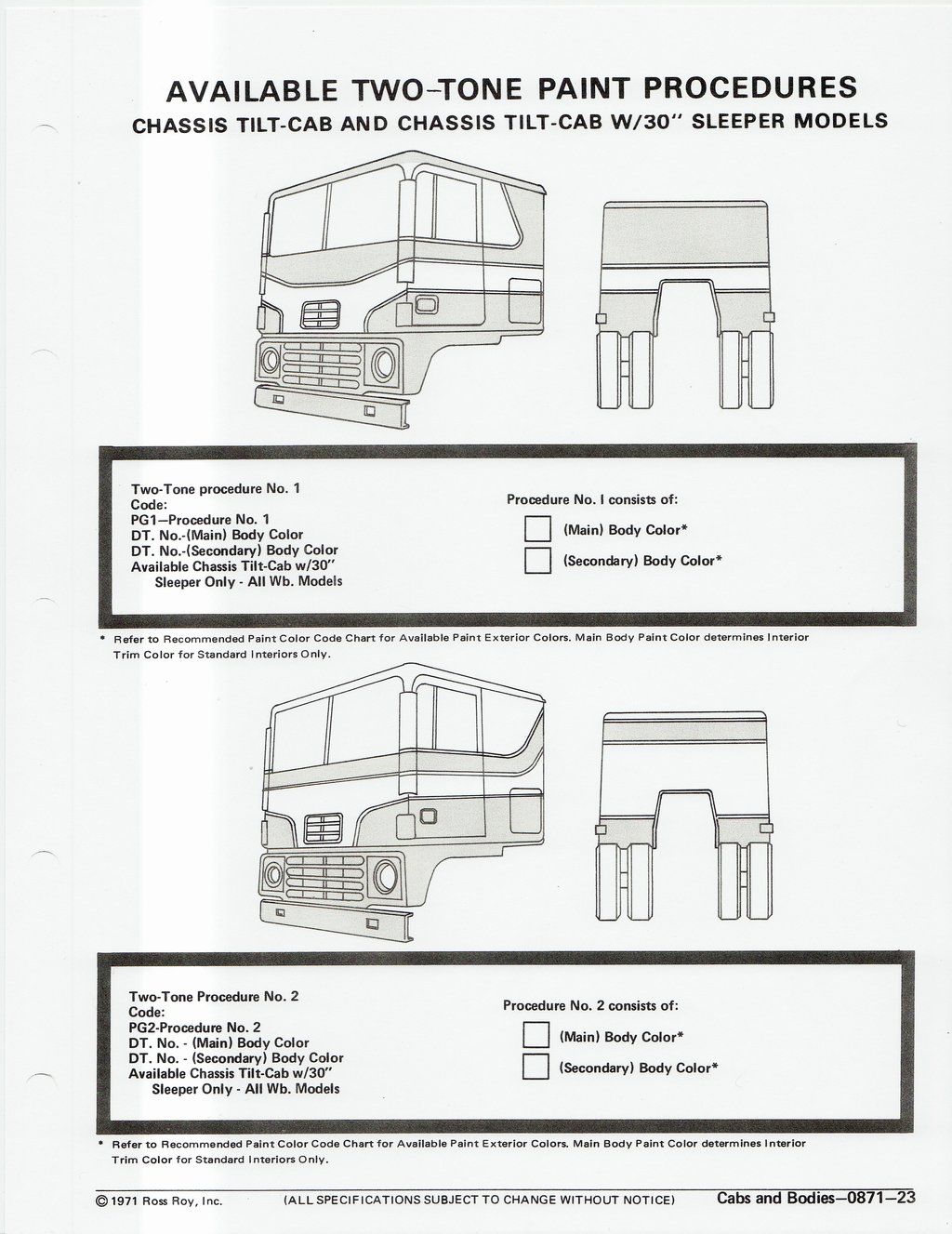 AVAILABLE TWO-TONE PAINT PROCEDURES
CHASSIS TILT-CAB AND CHASSIS TILT-CAB W/30" SLEEPER MODELS

Two-Tone procedure No. 1
Code:
PG1—Procedure No. 1
DT. No.-(Main) Body Color
DT. No.-(Secondary) Body Color
Available Chassis Tilt-Cab w/30"
Sleeper Only - All Wb. Models

Procedure No. I consists of:
(Main) Body Color*
(Secondary) Body Color*

* Refer to Recommended Paint Color Code Chart for Available Paint Exterior Colors. Main Body Paint Color determines Interior Trim Color for Standard Interiors Only.

Two-Tone Procedure No. 2
Code:
PG2-Procedure No. 2
DT. No. - (Main) Body Color
DT. No. - (Secondary) Body Color
Available Chassis Tilt-Cab w/30"
Sleeper Only - All Wb. Models

Procedure No. 2 consists of:
(Main) Body Color*
(Secondary) Body Color*

* Refer to Recommended Paint Color Code Chart for Available Paint Exterior Colors. Main Body Paint Color determines Interior Trim Color for Standard Interiors Only.

© 1971 Ross Roy, Inc. (ALL SPECIFICATIONS SUBJECT TO CHANGE WITHOUT NOTICE) Cabs and Bodies—0871—23